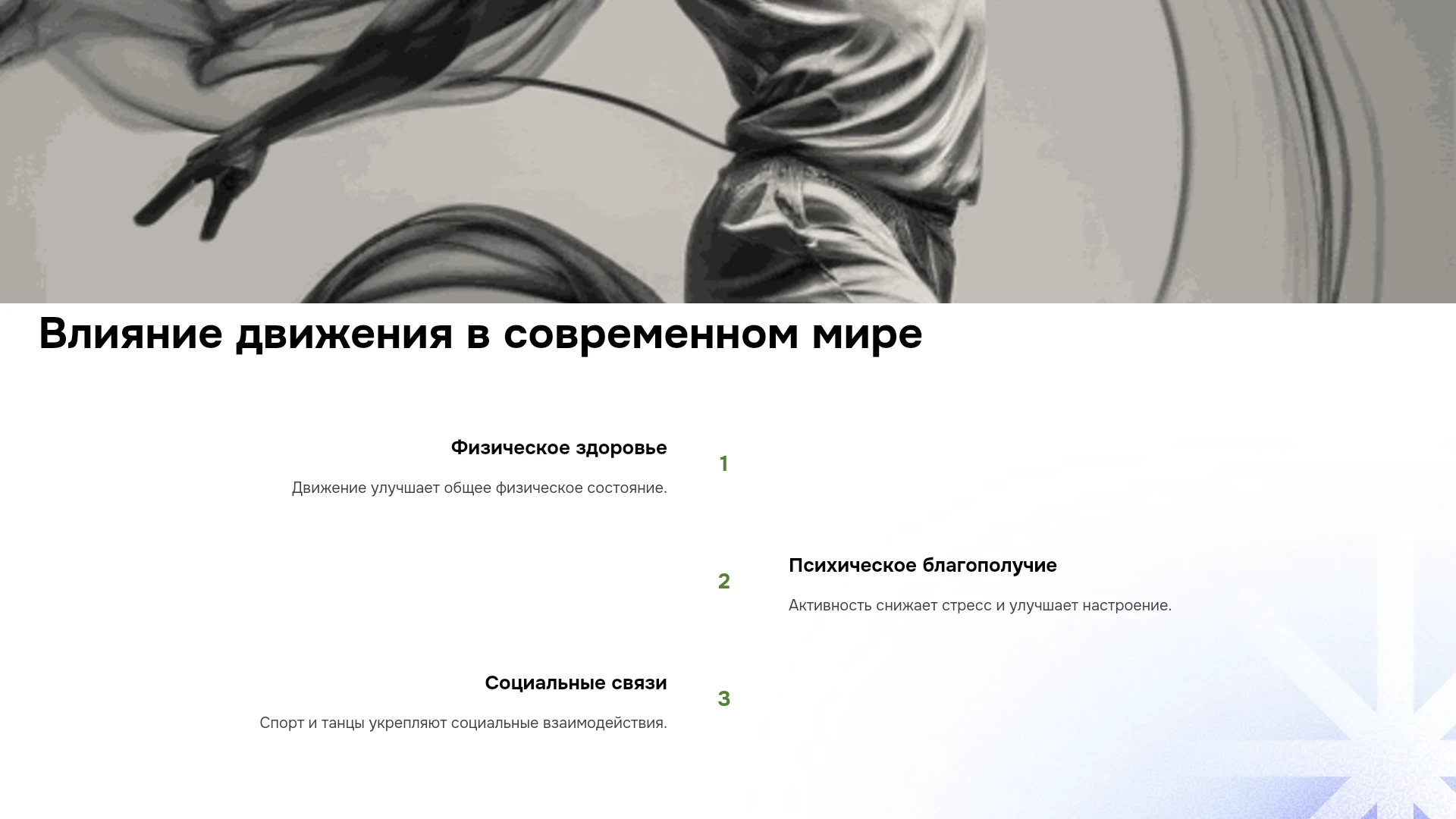 Влияние движения в современном мире

Физическое здоровье

Движение улучшает общее физическое состояние.

1

2

Психическое благополучие

Активность снижает стресс и улучшает настроение.

Социальные связи

Спорт и танцы укрепляют социальные взаимодействия.

3